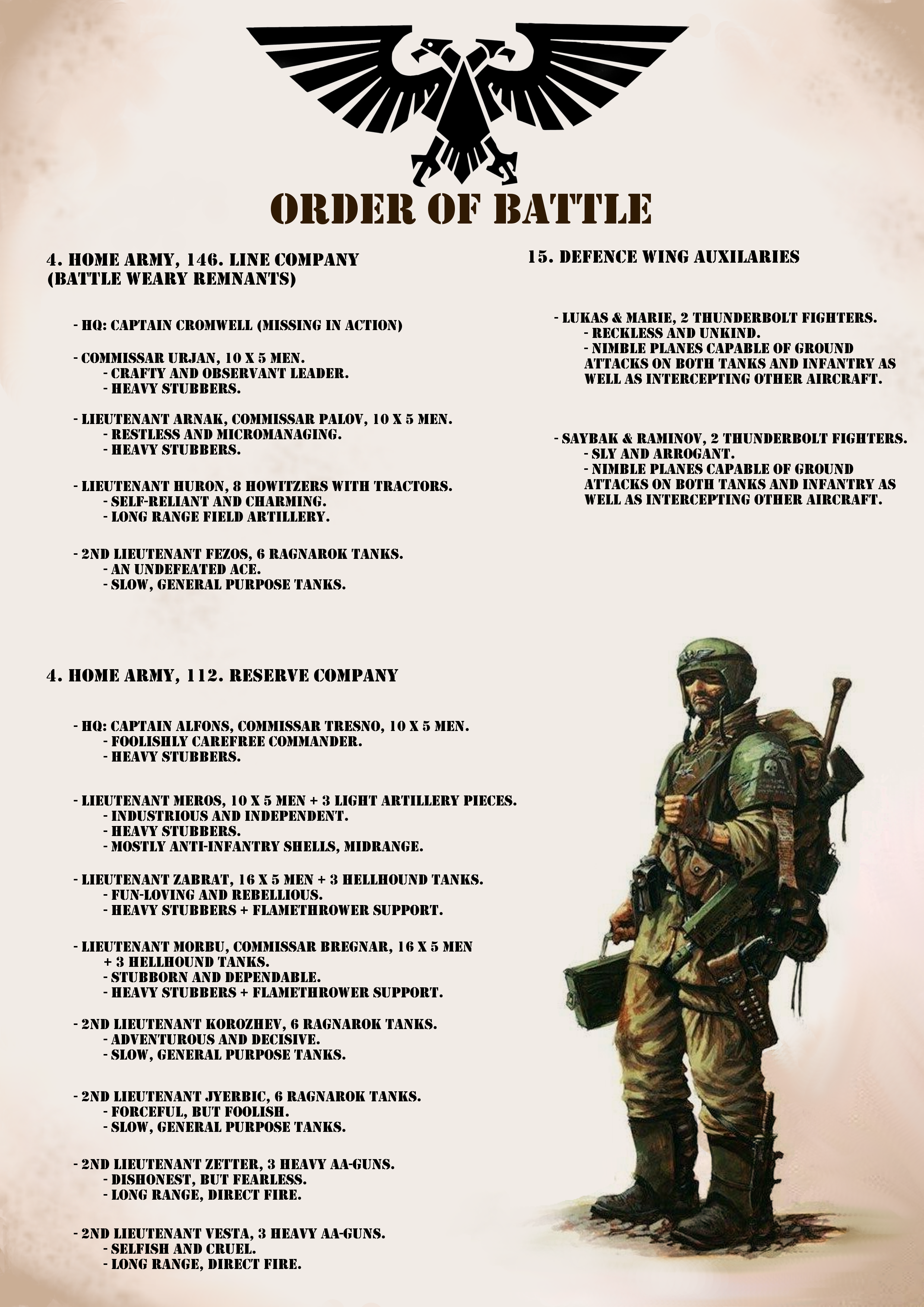 ORDER OF BATTLE

4. HOME ARMY, 146. LINE COMPANY
(BATTLE WEARY REMNANTS)

- HQ: CAPTAIN CROMWELL (MISSING IN ACTION)

- COMMISSAR URJAN, 10 X 5 MEN.
- CRAFTY AND OBSERVANT LEADER.
- HEAVY STUBBERS.

- LIEUTENANT ARNAK, COMMISSAR PALOV, 10 X 5 MEN.
- RESTLESS AND MICROMANAGING.
- HEAVY STUBBERS.

- LIEUTENANT HURON, 8 HOWITZERS WITH TRACTORS.
- SELF-RELIANT AND CHARMING.
- LONG RANGE FIELD ARTILLERY.

- 2ND LIEUTENANT FEZOS, 6 RAGNAROK TANKS.
- AN UNDEFEATED ACE.
- SLOW, GENERAL PURPOSE TANKS.

4. HOME ARMY, 112. RESERVE COMPANY

- HQ: CAPTAIN ALFONS, COMMISSAR TRESNO, 10 X 5 MEN.
- FOOLISHLY CAREFREE COMMANDER.
- HEAVY STUBBERS.

- LIEUTENANT MEROS, 10 X 5 MEN + 3 LIGHT ARTILLERY PIECES.
- INDUSTRIOUS AND INDEPENDENT.
- HEAVY STUBBERS.
- MOSTLY ANTI-INFANTRY SHELLS, MIDRANGE.

- LIEUTENANT ZABRAT, 16 X 5 MEN + 3 HELLHOUND TANKS.
- FUN-LOVING AND REBELLIOUS.
- HEAVY STUBBERS + FLAMETHROWER SUPPORT.

- LIEUTENANT MORBU, COMMISSAR BREGNAR, 16 X 5 MEN + 3 HELLHOUND TANKS.
- STUBBORN AND DEPENDABLE.
- HEAVY STUBBERS + FLAMETHROWER SUPPORT.

- 2ND LIEUTENANT KOROZHEV, 6 RAGNAROK TANKS.
- ADVENTUROUS AND DECISIVE.
- SLOW, GENERAL PURPOSE TANKS.

- 2ND LIEUTENANT JYERBIC, 6 RAGNAROK TANKS.
- FORCEFUL, BUT FOOLISH.
- SLOW, GENERAL PURPOSE TANKS.

- 2ND LIEUTENANT ZETTER, 3 HEAVY AA-GUNS.
- DISHONEST, BUT FEARLESS.
- LONG RANGE, DIRECT FIRE.

- 2ND LIEUTENANT VESTA, 3 HEAVY AA-GUNS.
- SELFISH AND CRUEL.
- LONG RANGE, DIRECT FIRE.

15. DEFENCE WING AUXILARIES

- LUKAS & MARIE, 2 THUNDERBOLT FIGHTERS.
- RECKLESS AND UNKIND.
- NIMBLE PLANES CAPABLE OF GROUND ATTACKS ON BOTH TANKS AND INFANTRY AS WELL AS INTERCEPTING OTHER AIRCRAFT.

- SAYBAK & RAMINOV, 2 THUNDERBOLT FIGHTERS.
- SLY AND ARROGANT.
- NIMBLE PLANES CAPABLE OF GROUND ATTACKS ON BOTH TANKS AND INFANTRY AS WELL AS INTERCEPTING OTHER AIRCRAFT.